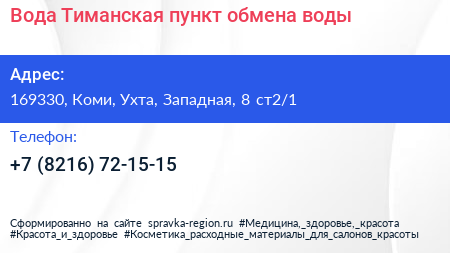 Вода Тиманская пункт обмена воды

Адрес:
169330, Коми, Ухта, Западная, 8 ст2/1

Телефон:
+7 (8216) 72-15-15

Сформированно на сайте spravka-region.ru #Медицина,_здоровье,_красота #Красота_и_здоровье #Косметика_расходные_материалы_для_салонов_красоты